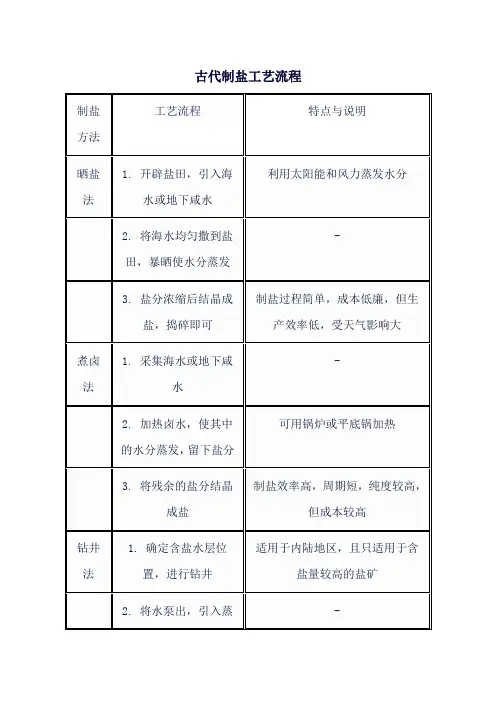 古代制盐工艺流程

| 制盐方法 | 工艺流程 | 特点与说明 |
|---|---|---|
| 晒盐法 | 1. 开辟盐田，引入海水或地下咸水 | 利用太阳能和风力蒸发水分 |
| | 2. 将海水均匀撒到盐田，暴晒使水分蒸发 | - |
| | 3. 盐分浓缩后结晶成盐，捣碎即可 | 制盐过程简单，成本低廉，但生产效率低，受天气影响大 |
| 煮卤法 | 1. 采集海水或地下咸水 | - |
| | 2. 加热卤水，使其中的水分蒸发，留下盐分 | 可用锅炉或平底锅加热 |
| | 3. 将残余的盐分结晶成盐 | 制盐效率高，周期短，纯度较高，但成本较高 |
| 钻井法 | 1. 确定含盐水层位置，进行钻井 | 适用于内陆地区，且只适用于含盐量较高的盐矿 |
| | 2. 将水泵出，引入蒸 | - |